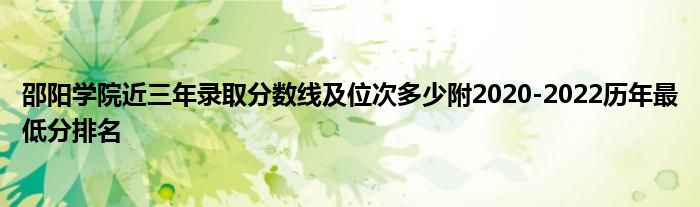 邵阳学院近三年录取分数线及位次多少附2020-2022历年最低分排名